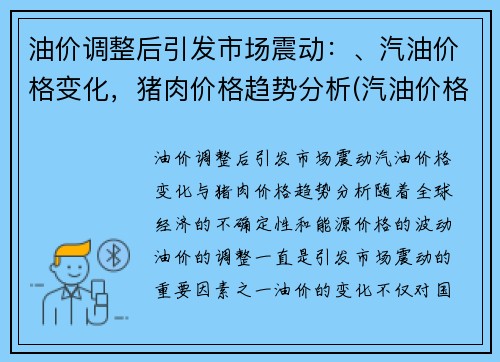 油价调整后引发市场震动：、汽油价格变化，猪肉价格趋势分析(汽油价格

油价调整后引发市场震动汽油价格变化与猪肉价格趋势分析随着全球经济的不确定性和能源价格的波动油价的调整一直是引发市场震动的重要因素之一油价的变化不仅对国